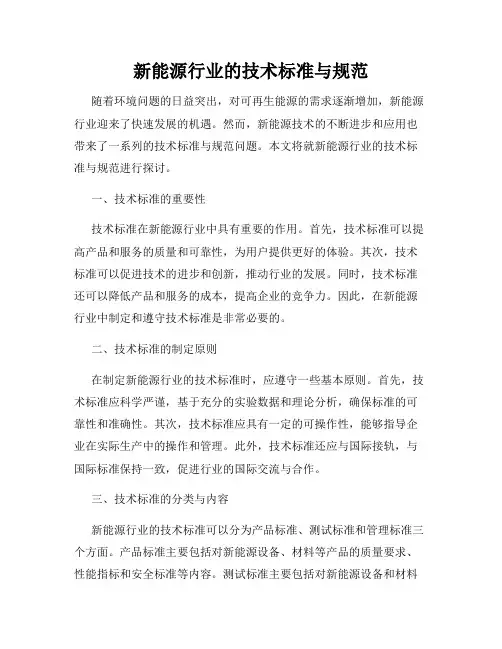 新能源行业的技术标准与规范

随着环境问题的日益突出，对可再生能源的需求逐渐增加，新能源行业迎来了快速发展的机遇。然而，新能源技术的不断进步和应用也带来了一系列的技术标准与规范问题。本文将就新能源行业的技术标准与规范进行探讨。

一、技术标准的重要性

技术标准在新能源行业中具有重要的作用。首先，技术标准可以提高产品和服务的质量和可靠性，为用户提供更好的体验。其次，技术标准可以促进技术的进步和创新，推动行业的发展。同时，技术标准还可以降低产品和服务的成本，提高企业的竞争力。因此，在新能源行业中制定和遵守技术标准是非常必要的。

二、技术标准的制定原则

在制定新能源行业的技术标准时，应遵守一些基本原则。首先，技术标准应科学严谨，基于充分的实验数据和理论分析，确保标准的可靠性和准确性。其次，技术标准应具有一定的可操作性，能够指导企业在实际生产中的操作和管理。此外，技术标准还应与国际接轨，与国际标准保持一致，促进行业的国际交流与合作。

三、技术标准的分类与内容

新能源行业的技术标准可以分为产品标准、测试标准和管理标准三个方面。产品标准主要包括对新能源设备、材料等产品的质量要求、性能指标和安全标准等内容。测试标准主要包括对新能源设备和材料